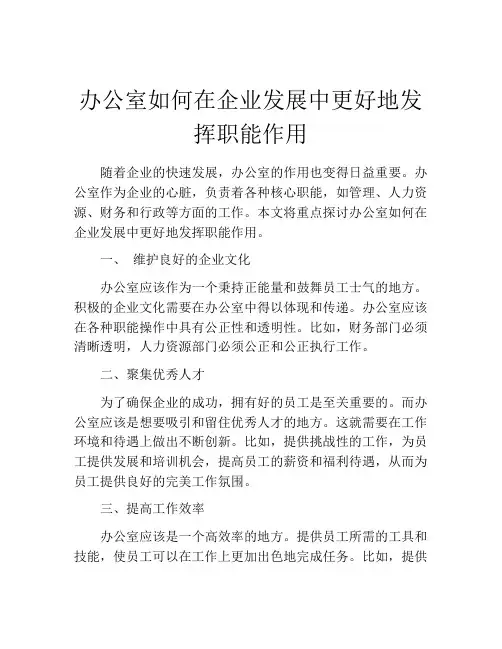 办公室如何在企业发展中更好地发挥职能作用

随着企业的快速发展，办公室的作用也变得日益重要。办公室作为企业的心脏，负责着各种核心职能，如管理、人力资源、财务和行政等方面的工作。本文将重点探讨办公室如何在企业发展中更好地发挥职能作用。

一、 维护良好的企业文化

办公室应该作为一个秉持正能量和鼓舞员工士气的地方。积极的企业文化需要在办公室中得以体现和传递。办公室应该在各种职能操作中具有公正性和透明性。比如，财务部门必须清晰透明，人力资源部门必须公正和公正执行工作。

二、聚集优秀人才

为了确保企业的成功，拥有好的员工是至关重要的。而办公室应该是想要吸引和留住优秀人才的地方。这就需要在工作环境和待遇上做出不断创新。比如，提供挑战性的工作，为员工提供发展和培训机会，提高员工的薪资和福利待遇，从而为员工提供良好的完美工作氛围。

三、提高工作效率

办公室应该是一个高效率的地方。提供员工所需的工具和技能，使员工可以在工作上更加出色地完成任务。比如，提供